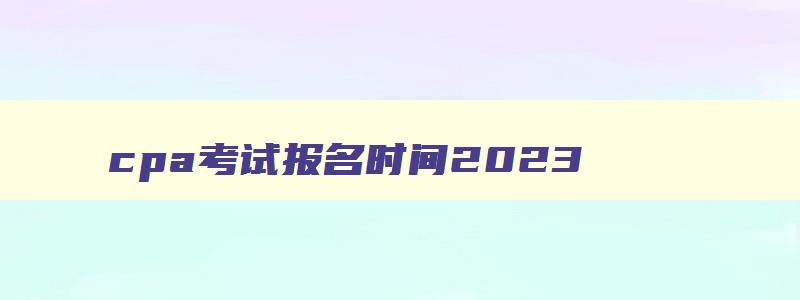 cpa考试报名时间2023